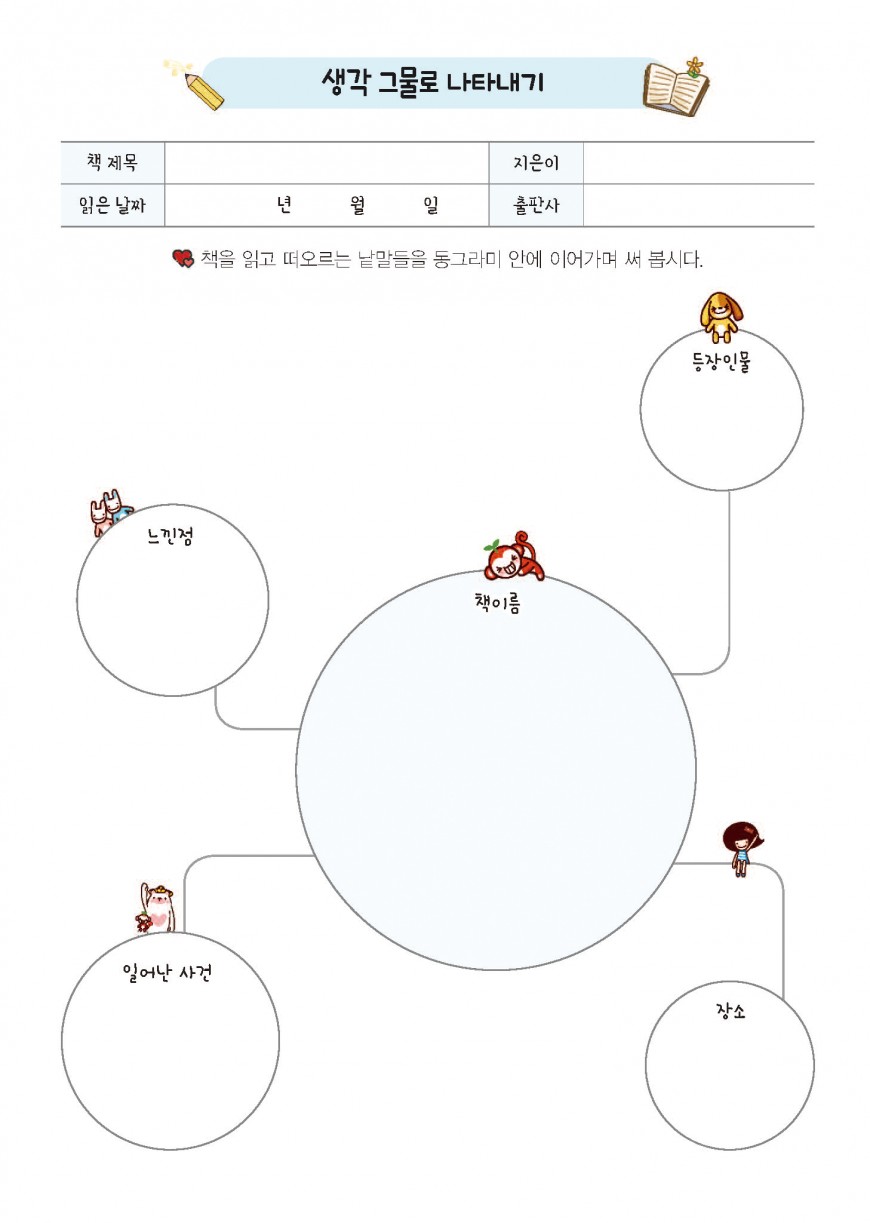 생각 그물로 나타내기

| 책 제목 | | 지은이 | |
|---|---|---|---|
| 읽은 날짜 | 년 월 일 | 출판사 | |

책을 읽고 떠오르는 낱말들을 동그라미 안에 이어가며 써 봅시다.

등장인물

느낀점

책이름

일어난 사건

장소